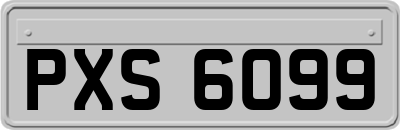 PXS 6099